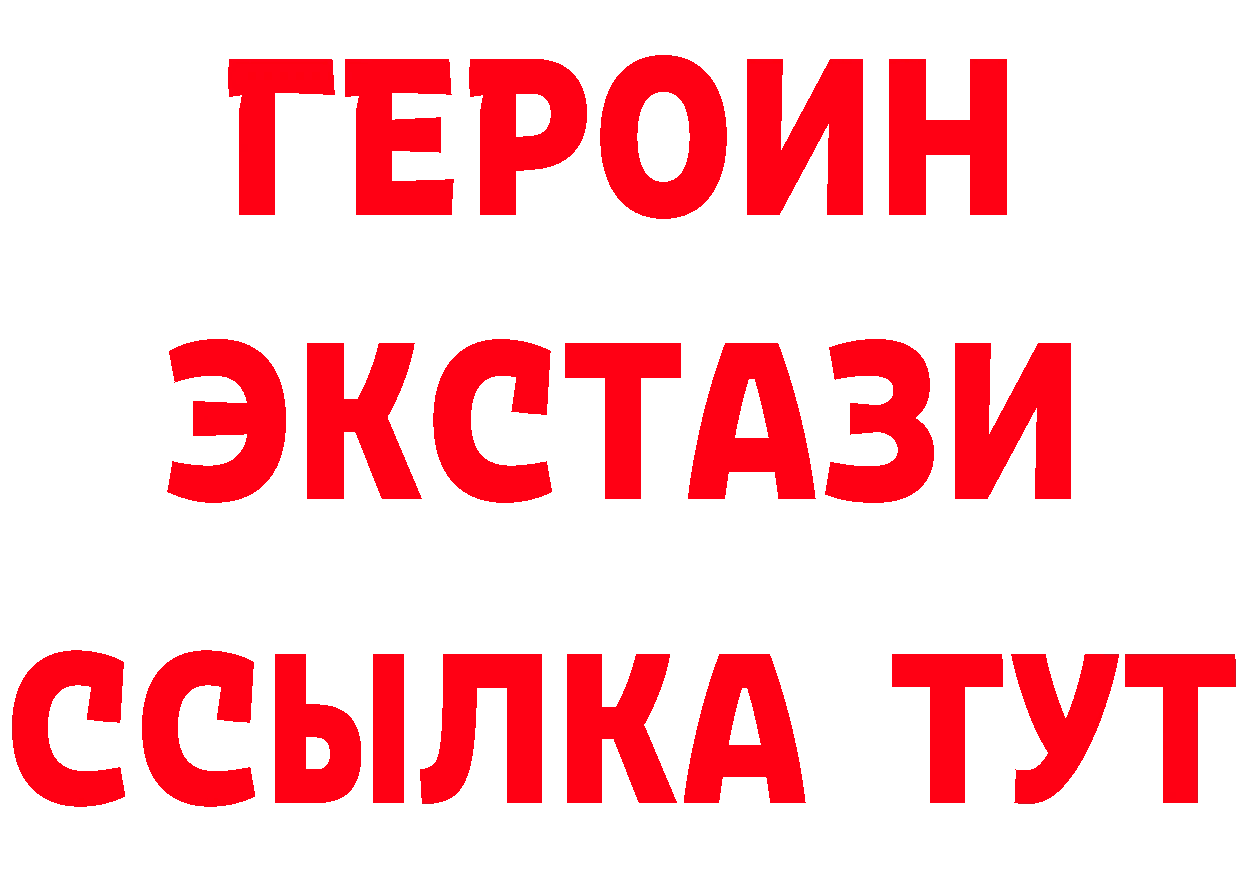 ГЕРОИН
ЭКСТАЗИ
ССЫЛКА ТУТ